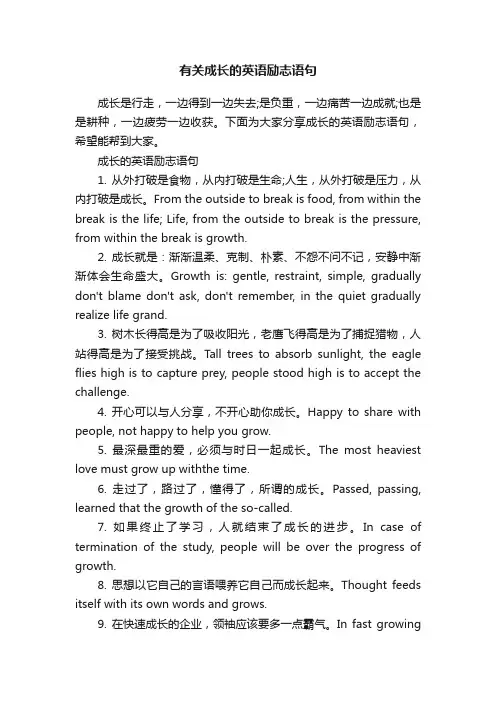 有关成长的英语励志语句

成长是行走，一边得到一边失去;是负重，一边痛苦一边成就;也是是耕种，一边疲劳一边收获。下面为大家分享成长的英语励志语句，希望能帮到大家。

成长的英语励志语句

1. 从外打破是食物，从内打破是生命;人生，从外打破是压力，从内打破是成长。From the outside to break is food, from within the break is the life; Life, from the outside to break is the pressure, from within the break is growth.

2. 成长就是：渐渐温柔、克制、朴素、不怨不问不记，安静中渐渐体会生命盛大。Growth is: gentle, restraint, simple, gradually don't blame don't ask, don't remember, in the quiet gradually realize life grand.

3. 树木长得高是为了吸收阳光，老鹰飞得高是为了捕捉猎物，人站得高是为了接受挑战。Tall trees to absorb sunlight, the eagle flies high is to capture prey, people stood high is to accept the challenge.

4. 开心可以与人分享，不开心助你成长。Happy to share with people, not happy to help you grow.

5. 最深最重的爱，必须与时日一起成长。The most heaviest love must grow up withthe time.

6. 走过了，路过了，懂得了，所谓的成长。Passed, passing, learned that the growth of the so-called.

7. 如果终止了学习，人就结束了成长的进步。In case of termination of the study, people will be over the progress of growth.

8. 思想以它自己的言语喂养它自己而成长起来。Thought feeds itself with its own words and grows.

9. 在快速成长的企业，领袖应该要多一点霸气。In fast growing